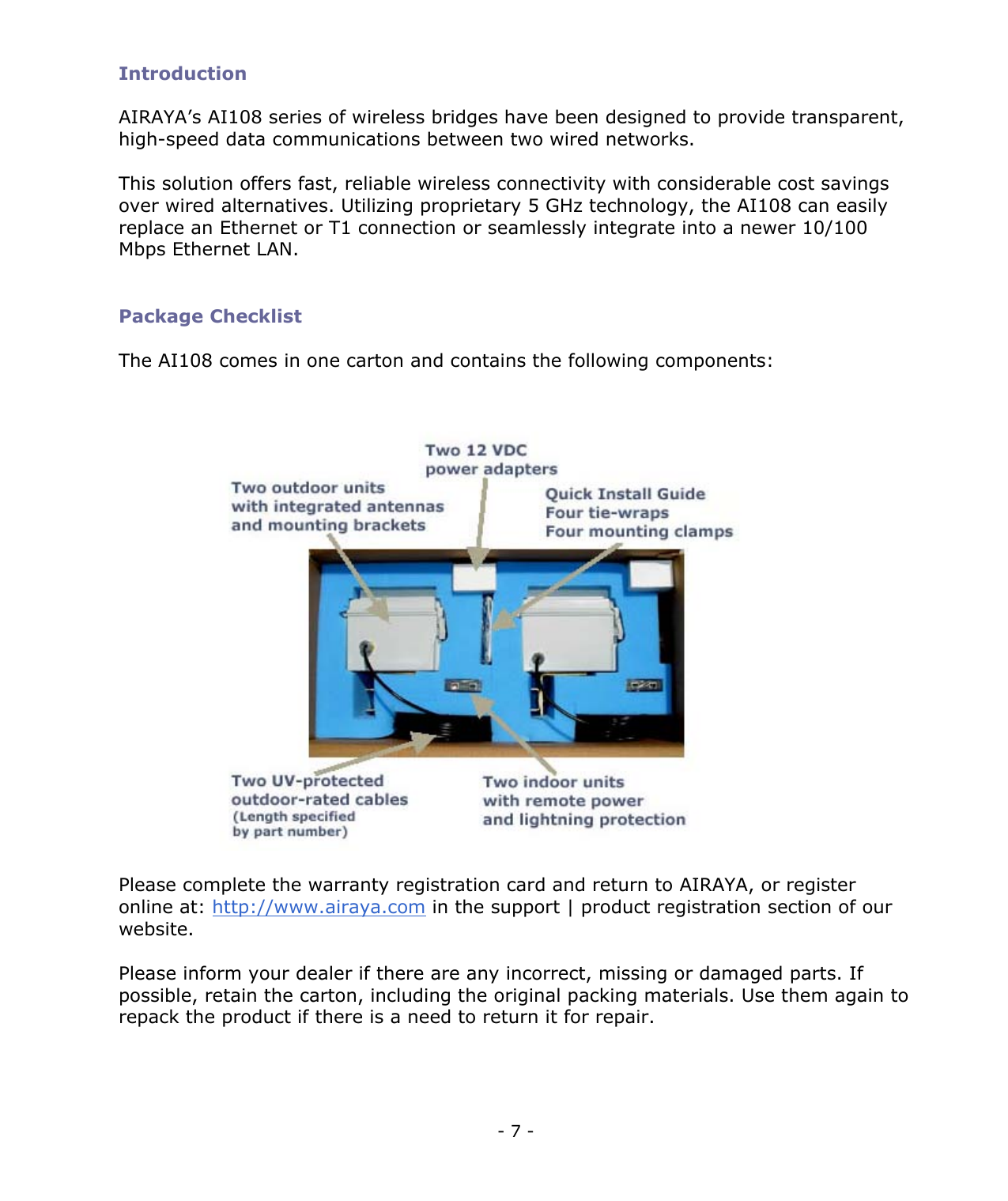 Introduction

AIRAYA's AI108 series of wireless bridges have been designed to provide transparent, high-speed data communications between two wired networks.

This solution offers fast, reliable wireless connectivity with considerable cost savings over wired alternatives. Utilizing proprietary 5 GHz technology, the AI108 can easily replace an Ethernet or T1 connection or seamlessly integrate into a newer 10/100 Mbps Ethernet LAN.

Package Checklist

The AI108 comes in one carton and contains the following components:

Two 12 VDC power adapters

Two outdoor units with integrated antennas and mounting brackets

Quick Install Guide
Four tie-wraps
Four mounting clamps

Two UV-protected outdoor-rated cables
(Length specified by part number)

Two indoor units with remote power and lightning protection

Please complete the warranty registration card and return to AIRAYA, or register online at: http://www.airaya.com in the support | product registration section of our website.

Please inform your dealer if there are any incorrect, missing or damaged parts. If possible, retain the carton, including the original packing materials. Use them again to repack the product if there is a need to return it for repair.

- 7 -